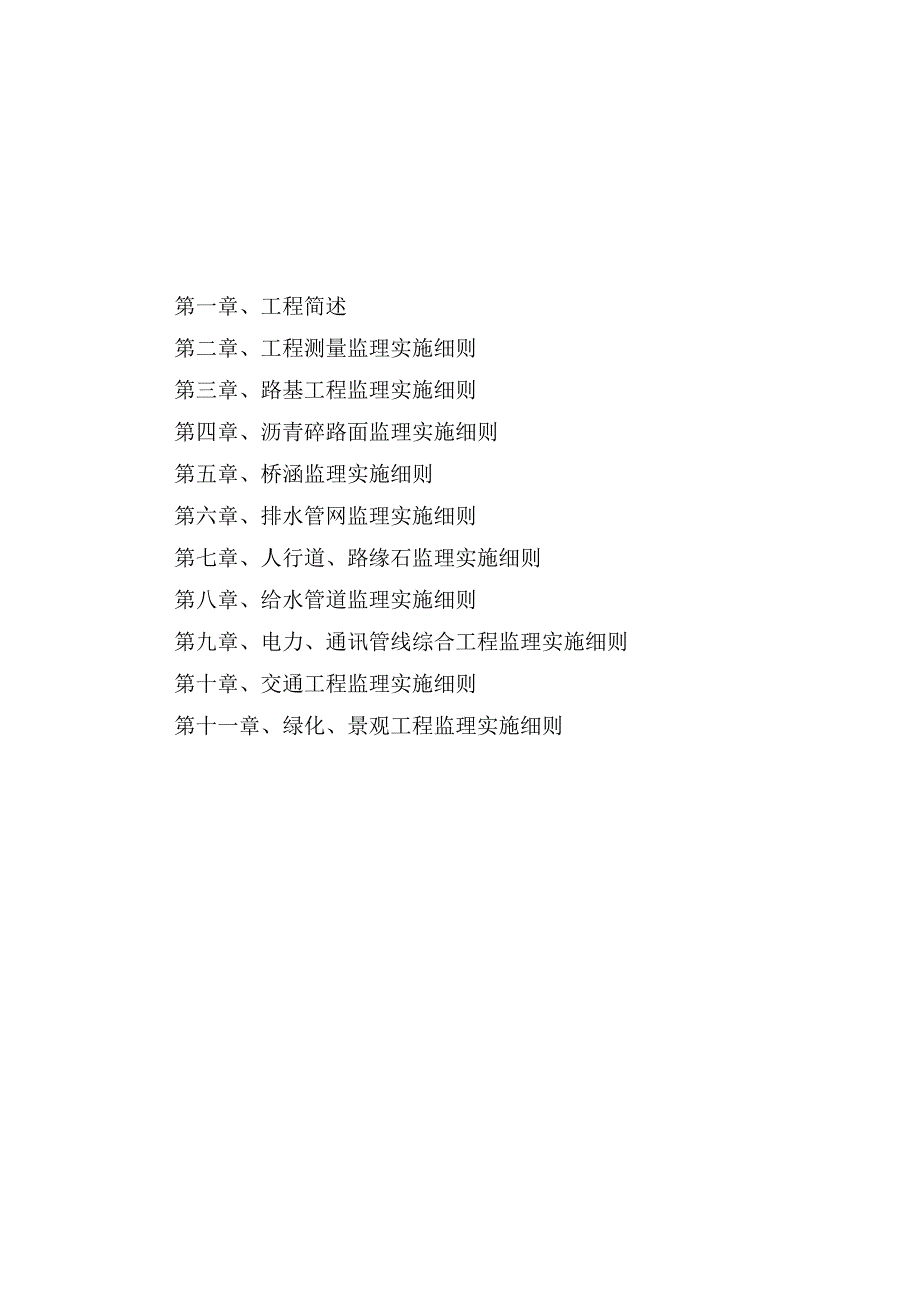 第一章、工程简述

第二章、工程测量监理实施细则

第三章、路基工程监理实施细则

第四章、沥青碎路面监理实施细则

第五章、桥涵监理实施细则

第六章、排水管网监理实施细则

第七章、人行道、路缘石监理实施细则

第八章、给水管道监理实施细则

第九章、电力、通讯管线综合工程监理实施细则

第十章、交通工程监理实施细则

第十一章、绿化、景观工程监理实施细则